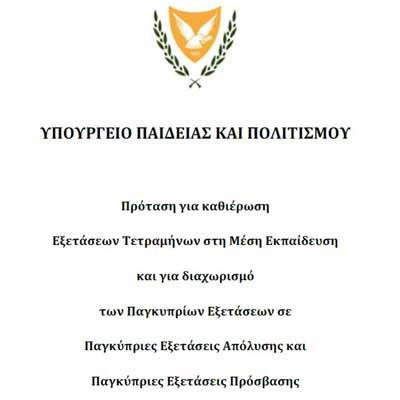 ΥΠΟΥΡΓΕΙΟ ΠΑΙΔΕΙΑΣ ΚΑΙ ΠΟΛΙΤΙΣΜΟΥ

Πρόταση για καθιέρωση

Εξετάσεων Τετραμήνων στη Μέση Εκπαίδευση

και για διαχωρισμό

των Παγκυπρίων Εξετάσεων σε

Παγκύπριες Εξετάσεις Απόλυσης και

Παγκύπριες Εξετάσεις Πρόσβασης